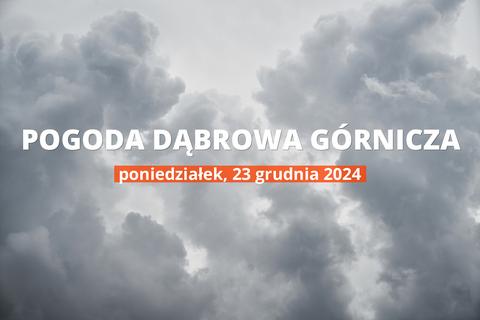 POGODA DĄBROWA GÓRNICZA

poniedziałek, 23 grudnia 2024